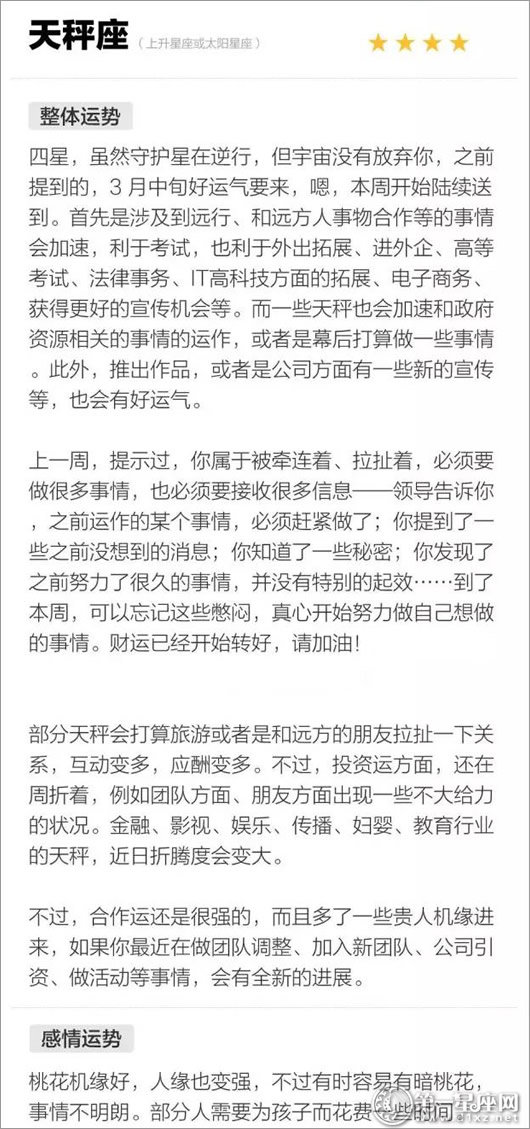 天秤座（上升星座或太阳星座）★★★★

整体运势

四星，虽然守护星在逆行，但宇宙没有放弃你，之前提到的，3 月中旬好运气要来，嗯，本周开始陆续送到。首先是涉及到远行、和远方人事物合作等的事情会加速，利于考试，也利于外出拓展、进外企、高等考试、法律事务、IT高科技方面的拓展、电子商务、获得更好的宣传机会等。而一些天秤也会加速和政府资源相关的事情的运作，或者是幕后打算做一些事情。此外，推出作品，或者是公司方面有一些新的宣传等，也会有好运气。

上一周，提示过，你属于被牵连着、拉扯着，必须要做很多事情，也必须要接收很多信息——领导告诉你，之前运作的某个事情，必须赶紧做了；你提到了一些之前没想到的消息；你知道了一些秘密；你发现了之前努力了很久的事情，并没有特别的起效……到了本周，可以忘记这些憋闷，真心开始努力做自己想做的事情。财运已经开始转好，请加油！

部分天秤会打算旅游或者是和远方的朋友拉扯一下关系，互动变多，应酬变多。不过，投资运方面，还在周折着，例如团队方面、朋友方面出现一些不大给力的状况。金融、影视、娱乐、传播、妇婴、教育行业的天秤，近日折腾度会变大。

不过，合作运还是很强的，而且多了一些贵人机缘进来，如果你最近在做团队调整、加入新团队、公司引资、做活动等事情，会有全新的进展。

感情运势

桃花机缘好，人缘也变强，不过有时容易有暗桃花，事情不明朗。部分人需要为孩子而花费一些时间

第一星座网 d1xz.net